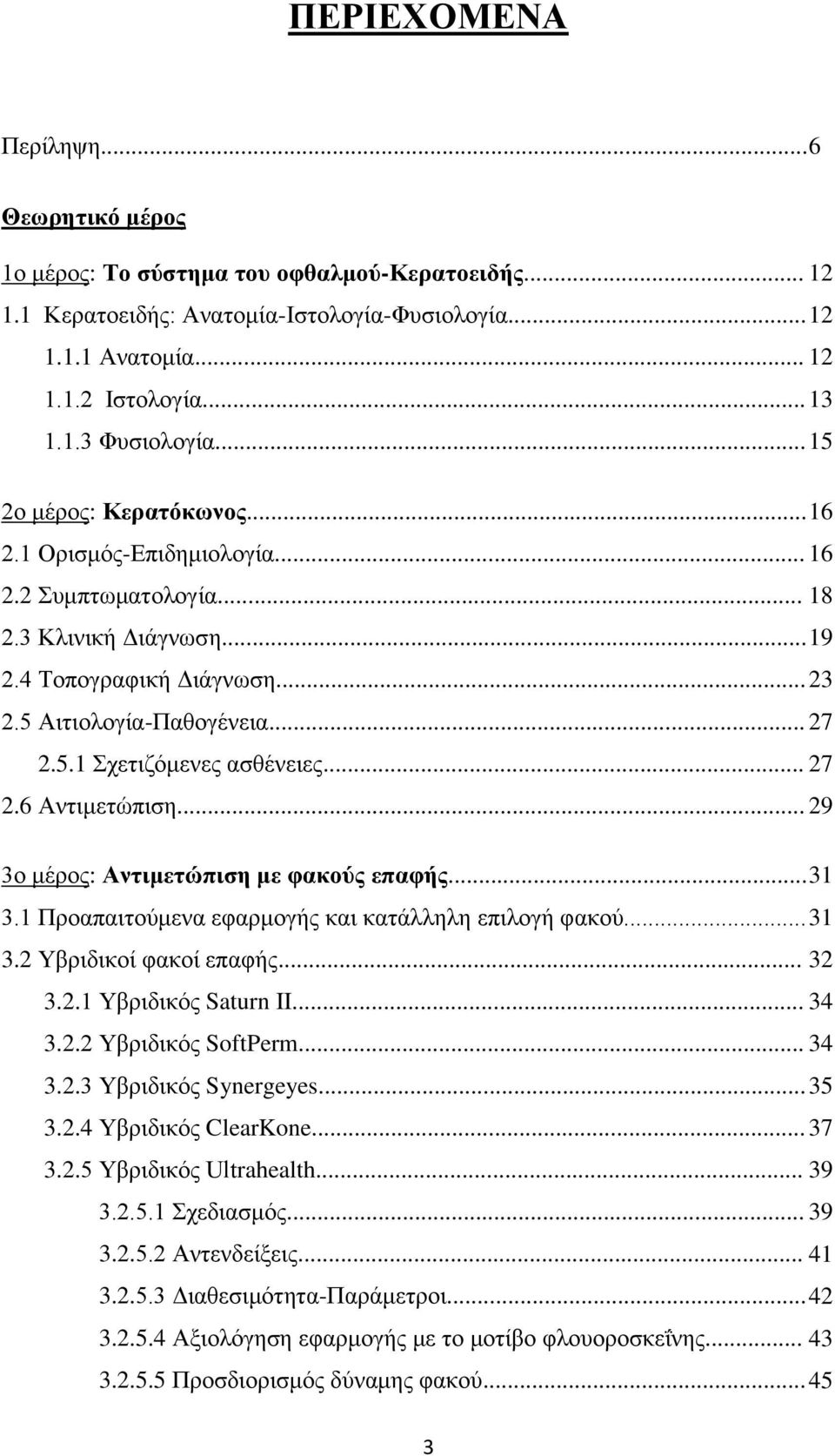 ΠΕΡΙΕΧΟΜΕΝΑ

Περίληψη...6

Θεωρητικό μέρος

1ο μέρος: Το σύστημα του οφθαλμού-Κερατοειδής... 12
1.1 Κερατοειδής: Ανατομία-Ιστολογία-Φυσιολογία...12
1.1.1 Ανατομία... 12
1.1.2 Ιστολογία...13
1.1.3 Φυσιολογία...15

2ο μέρος: Κερατόκωνος...16
2.1 Ορισμός-Επιδημιολογία... 16
2.2 Συμπτωματολογία... 18
2.3 Κλινική Διάγνωση...19
2.4 Τοπογραφική Διάγνωση...23
2.5 Αιτιολογία-Παθογένεια... 27
2.5.1 Σχετιζόμενες ασθένειες... 27
2.6 Αντιμετώπιση... 29

3ο μέρος: Αντιμετώπιση με φακούς επαφής...31
3.1 Προαπαιτούμενα εφαρμογής και κατάλληλη επιλογή φακού...31
3.2 Υβριδικοί φακοί επαφής... 32
3.2.1 Υβριδικός Saturn II... 34
3.2.2 Υβριδικός SoftPerm... 34
3.2.3 Υβριδικός Synergeyes...35
3.2.4 Υβριδικός ClearKone...37
3.2.5 Υβριδικός Ultrahealth... 39
3.2.5.1 Σχεδιασμός... 39
3.2.5.2 Αντενδείξεις... 41
3.2.5.3 Διαθεσιμότητα-Παράμετροι...42
3.2.5.4 Αξιολόγηση εφαρμογής με το μοτίβο φλουοροσκεΐνης... 43
3.2.5.5 Προσδιορισμός δύναμης φακού...45

3